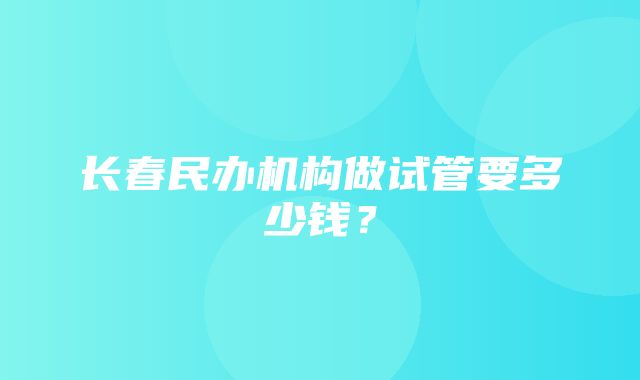 长春民办机构做试管要多少钱？